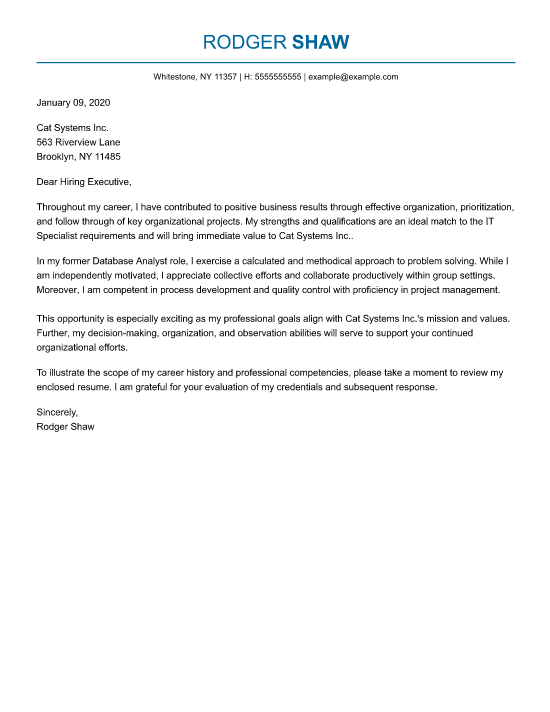 RODGER SHAW

Whitestone, NY 11357 | H: 5555555555 | example@example.com

January 09, 2020

Cat Systems Inc.
563 Riverview Lane
Brooklyn, NY 11485

Dear Hiring Executive,

Throughout my career, I have contributed to positive business results through effective organization, prioritization, and follow through of key organizational projects. My strengths and qualifications are an ideal match to the IT Specialist requirements and will bring immediate value to Cat Systems Inc..

In my former Database Analyst role, I exercise a calculated and methodical approach to problem solving. While I am independently motivated, I appreciate collective efforts and collaborate productively within group settings. Moreover, I am competent in process development and quality control with proficiency in project management.

This opportunity is especially exciting as my professional goals align with Cat Systems Inc.'s mission and values. Further, my decision-making, organization, and observation abilities will serve to support your continued organizational efforts.

To illustrate the scope of my career history and professional competencies, please take a moment to review my enclosed resume. I am grateful for your evaluation of my credentials and subsequent response.

Sincerely,
Rodger Shaw